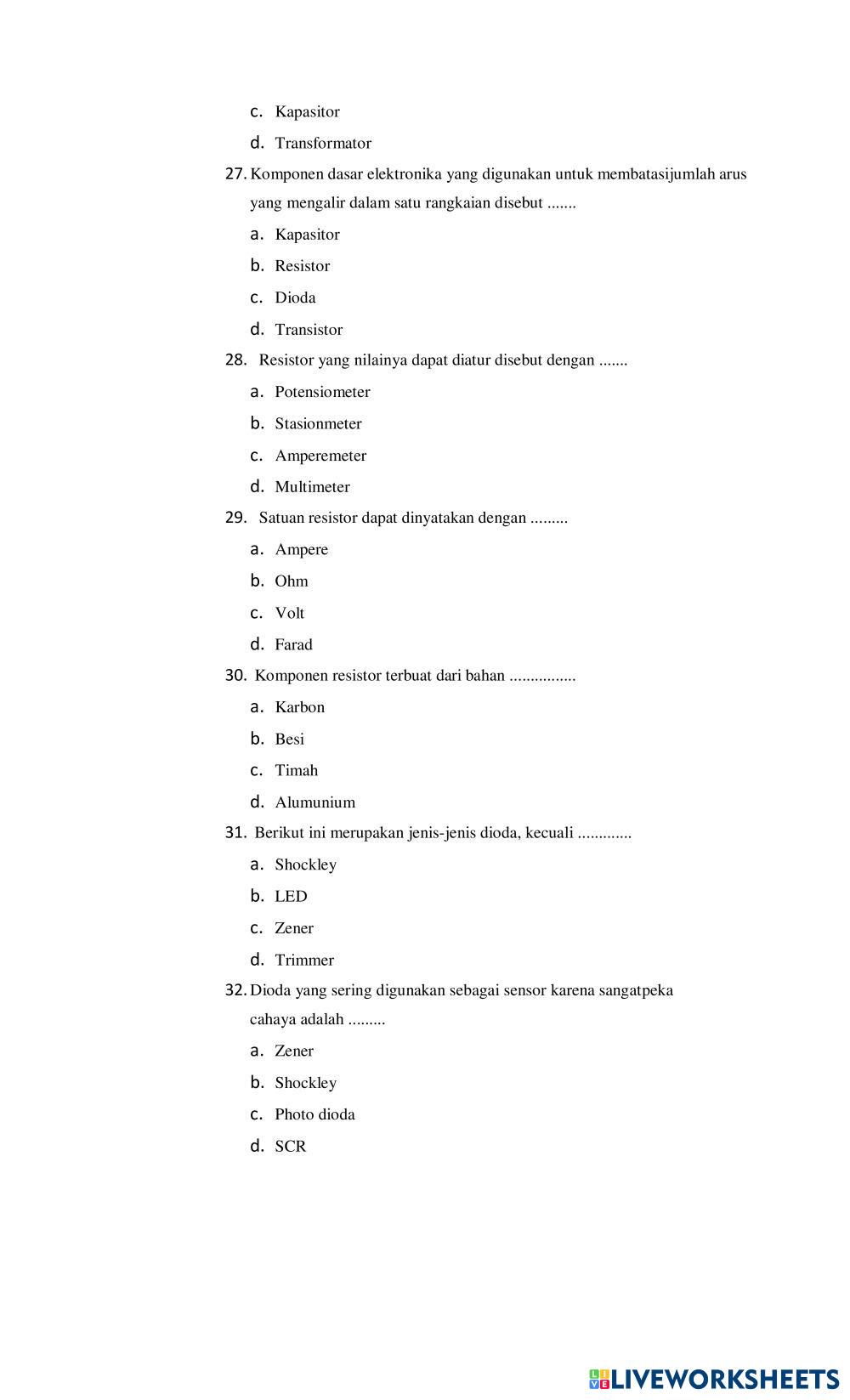 c. Kapasitor
d. Transformator
27. Komponen dasar elektronika yang digunakan untuk membatasijumlah arus yang mengalir dalam satu rangkaian disebut .......
a. Kapasitor
b. Resistor
c. Dioda
d. Transistor
28. Resistor yang nilainya dapat diatur disebut dengan .......
a. Potensiometer
b. Stasionmeter
c. Amperemeter
d. Multimeter
29. Satuan resistor dapat dinyatakan dengan .........
a. Ampere
b. Ohm
c. Volt
d. Farad
30. Komponen resistor terbuat dari bahan ................
a. Karbon
b. Besi
c. Timah
d. Alumunium
31. Berikut ini merupakan jenis-jenis dioda, kecuali .............
a. Shockley
b. LED
c. Zener
d. Trimmer
32. Dioda yang sering digunakan sebagai sensor karena sangatpeka cahaya adalah .........
a. Zener
b. Shockley
c. Photo dioda
d. SCR

LIVEWORKSHEETS